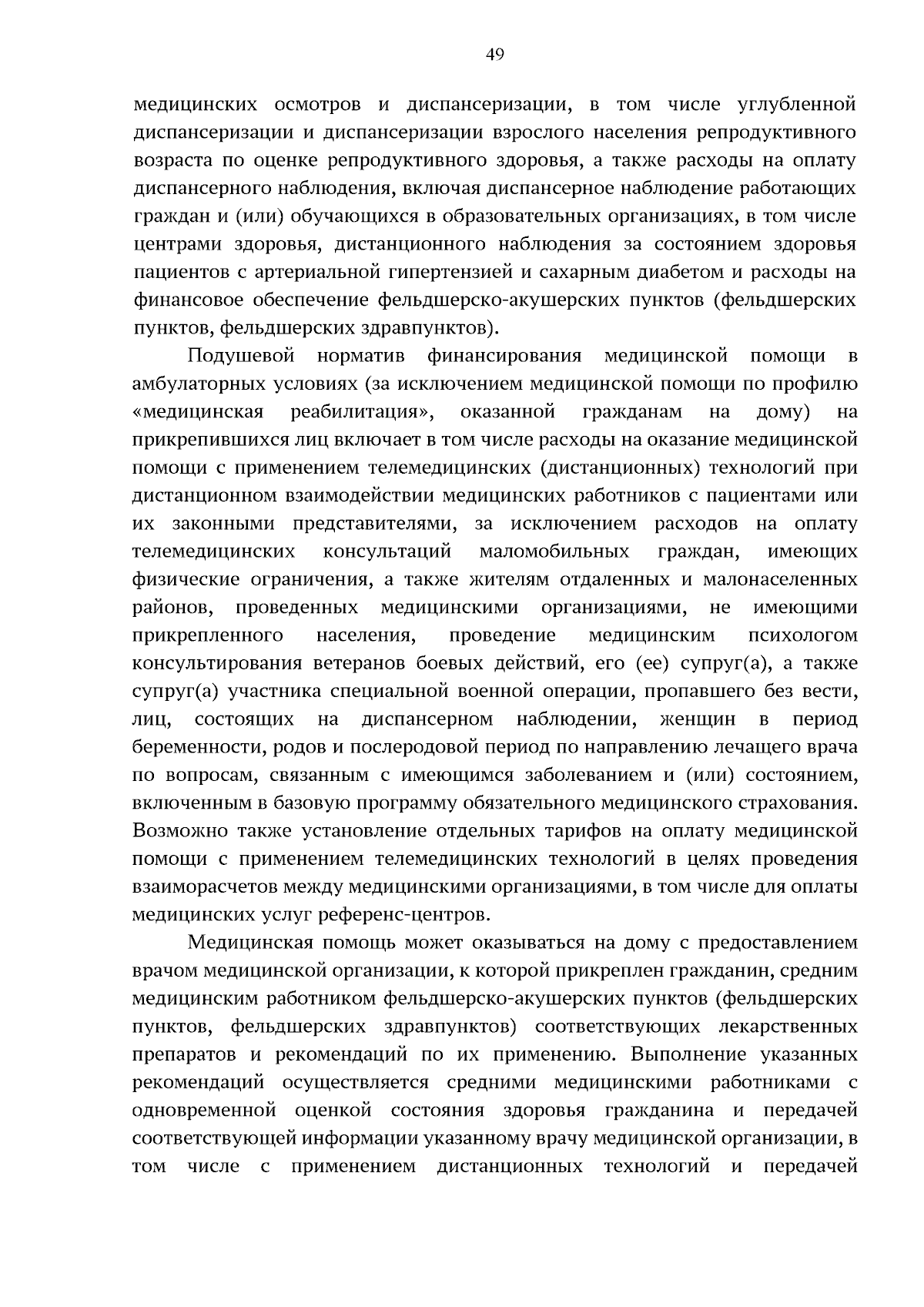 49

медицинских осмотров и диспансеризации, в том числе углубленной диспансеризации и диспансеризации взрослого населения репродуктивного возраста по оценке репродуктивного здоровья, а также расходы на оплату диспансерного наблюдения, включая диспансерное наблюдение работающих граждан и (или) обучающихся в образовательных организациях, в том числе центрами здоровья, дистанционного наблюдения за состоянием здоровья пациентов с артериальной гипертензией и сахарным диабетом и расходы на финансовое обеспечение фельдшерско-акушерских пунктов (фельдшерских пунктов, фельдшерских здравпунктов).

Подушевой норматив финансирования медицинской помощи в амбулаторных условиях (за исключением медицинской помощи по профилю «медицинская реабилитация», оказанной гражданам на дому) на прикрепившихся лиц включает в том числе расходы на оказание медицинской помощи с применением телемедицинских (дистанционных) технологий при дистанционном взаимодействии медицинских работников с пациентами или их законными представителями, за исключением расходов на оплату телемедицинских консультаций маломобильных граждан, имеющих физические ограничения, а также жителям отдаленных и малонаселенных районов, проведенных медицинскими организациями, не имеющими прикрепленного населения, проведение медицинским психологом консультирования ветеранов боевых действий, его (ее) супруг(а), а также супруг(а) участника специальной военной операции, пропавшего без вести, лиц, состоящих на диспансерном наблюдении, женщин в период беременности, родов и послеродовой период по направлению лечащего врача по вопросам, связанным с имеющимся заболеванием и (или) состоянием, включенным в базовую программу обязательного медицинского страхования. Возможно также установление отдельных тарифов на оплату медицинской помощи с применением телемедицинских технологий в целях проведения взаиморасчетов между медицинскими организациями, в том числе для оплаты медицинских услуг референс-центров.

Медицинская помощь может оказываться на дому с предоставлением врачом медицинской организации, к которой прикреплен гражданин, средним медицинским работником фельдшерско-акушерских пунктов (фельдшерских пунктов, фельдшерских здравпунктов) соответствующих лекарственных препаратов и рекомендаций по их применению. Выполнение указанных рекомендаций осуществляется средними медицинскими работниками с одновременной оценкой состояния здоровья гражданина и передачей соответствующей информации указанному врачу медицинской организации, в том числе с применением дистанционных технологий и передачей